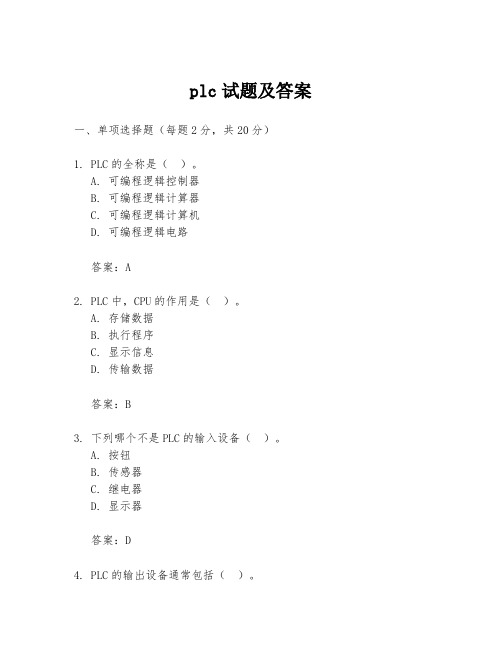 plc 试题及答案

一、单项选择题（每题 2 分，共 20 分）

1. PLC 的全称是（ ）。
A. 可编程逻辑控制器
B. 可编程逻辑计算器
C. 可编程逻辑计算机
D. 可编程逻辑电路

答案：A

2. PLC 中，CPU 的作用是（ ）。
A. 存储数据
B. 执行程序
C. 显示信息
D. 传输数据

答案：B

3. 下列哪个不是 PLC 的输入设备（ ）。
A. 按钮
B. 传感器
C. 继电器
D. 显示器

答案：D

4. PLC 的输出设备通常包括（ ）。